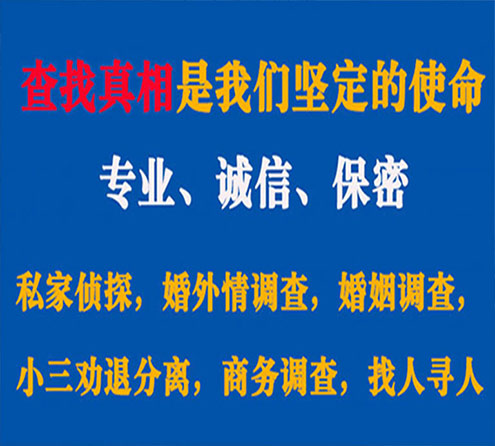 查找真相是我们坚定的使命

专业、诚信、保密

私家侦探，婚外情调查，婚姻调查，

小三劝退分离，商务调查，找人寻人